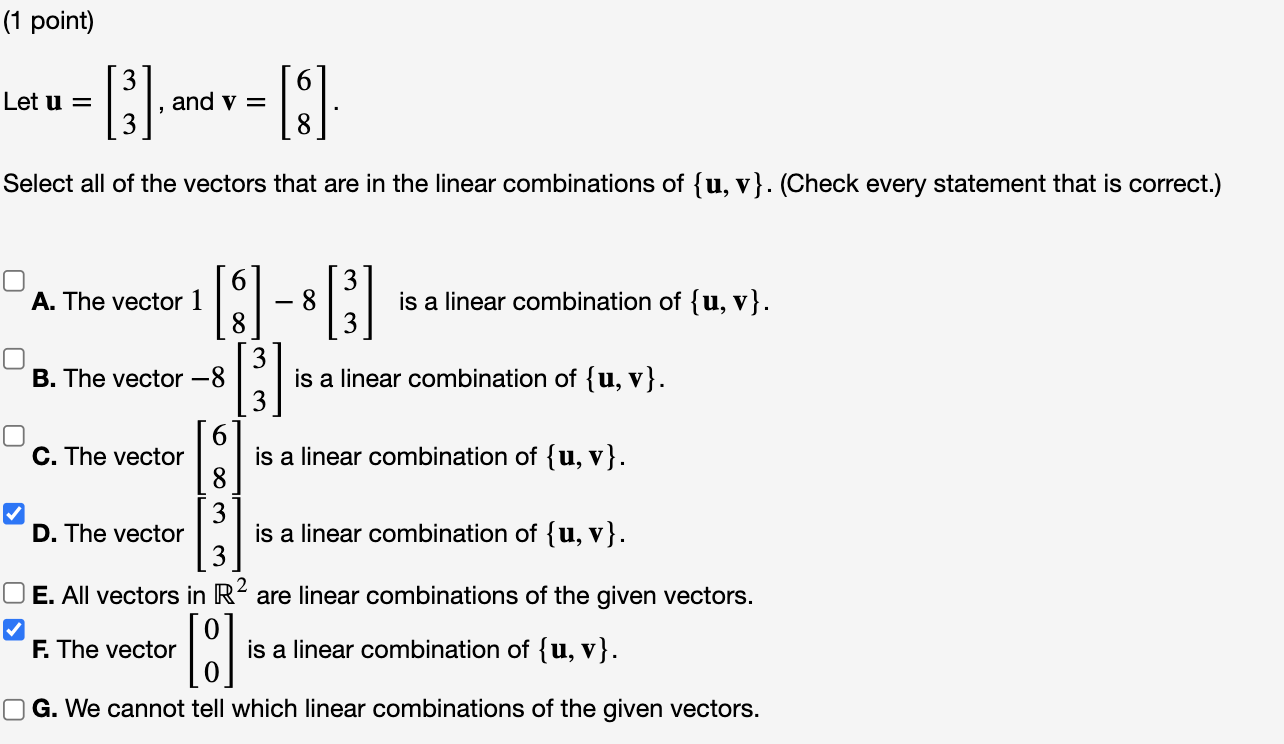 (1 point)

Let $\mathbf{u} = \begin{bmatrix} 3 \\ 3 \end{bmatrix}$, and $\mathbf{v} = \begin{bmatrix} 6 \\ 8 \end{bmatrix}$.

Select all of the vectors that are in the linear combinations of $\{\mathbf{u}, \mathbf{v}\}$. (Check every statement that is correct.)

A. The vector $1 \begin{bmatrix} 6 \\ 8 \end{bmatrix} - 8 \begin{bmatrix} 3 \\ 3 \end{bmatrix}$ is a linear combination of $\{\mathbf{u}, \mathbf{v}\}$.

B. The vector $-8 \begin{bmatrix} 3 \\ 3 \end{bmatrix}$ is a linear combination of $\{\mathbf{u}, \mathbf{v}\}$.

C. The vector $\begin{bmatrix} 6 \\ 8 \end{bmatrix}$ is a linear combination of $\{\mathbf{u}, \mathbf{v}\}$.

D. The vector $\begin{bmatrix} 3 \\ 3 \end{bmatrix}$ is a linear combination of $\{\mathbf{u}, \mathbf{v}\}$.

E. All vectors in $\mathbb{R}^2$ are linear combinations of the given vectors.

F. The vector $\begin{bmatrix} 0 \\ 0 \end{bmatrix}$ is a linear combination of $\{\mathbf{u}, \mathbf{v}\}$.

G. We cannot tell which linear combinations of the given vectors.